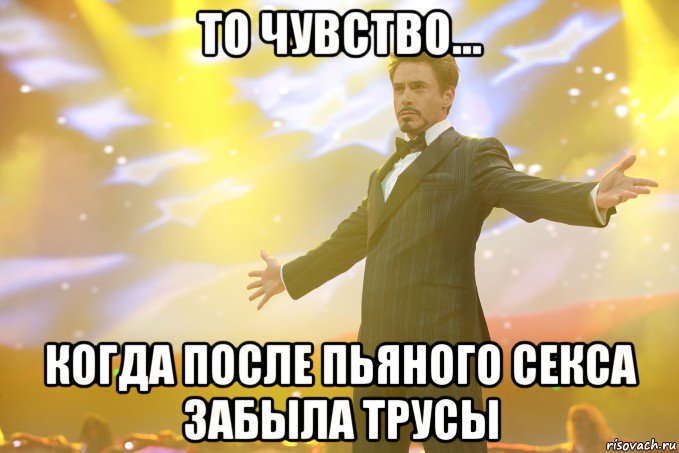 ТО ЧУВСТВО...

КОГДА ПОСЛЕ ПЬЯНОГО СЕКСА ЗАБЫЛА ТРУСЫ

risovach.ru